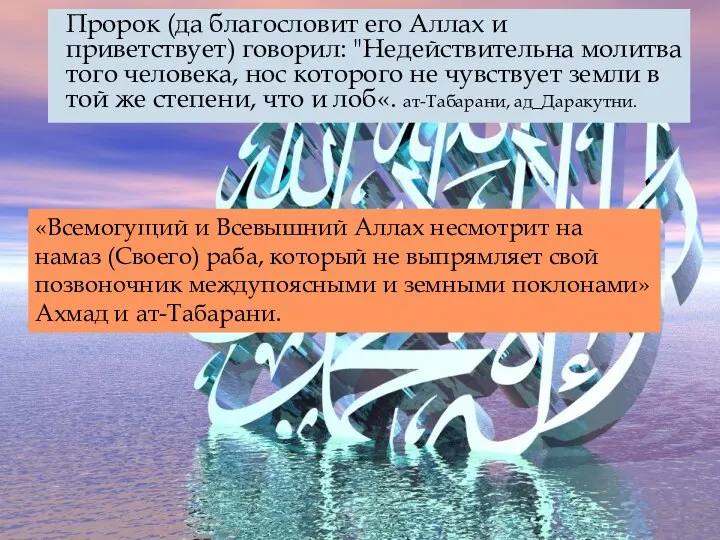 Пророк (да благословит его Аллах и приветствует) говорил: "Недействительна молитва того человека, нос которого не чувствует земли в той же степени, что и лоб«. ат-Табарани, ад_Даракутни.

«Всемогущий и Всевышний Аллах несмотрит на намаз (Своего) раба, который не выпрямляет свой позвоночник междупоясными и земными поклонами» Ахмад и ат-Табарани.